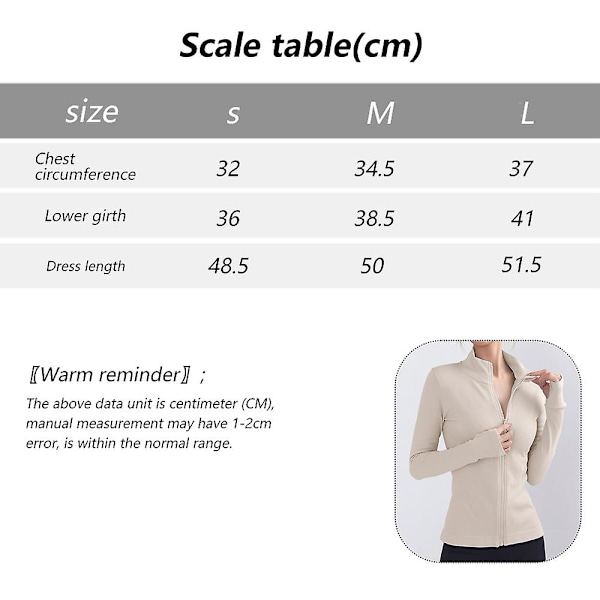 Scale table(cm)

| size | s | M | L |
|---|---|---|---|
| Chest circumference | 32 | 34.5 | 37 |
| Lower girth | 36 | 38.5 | 41 |
| Dress length | 48.5 | 50 | 51.5 |

〖Warm reminder〗;

The above data unit is centimeter (CM), manual measurement may have 1-2cm error, is within the normal range.